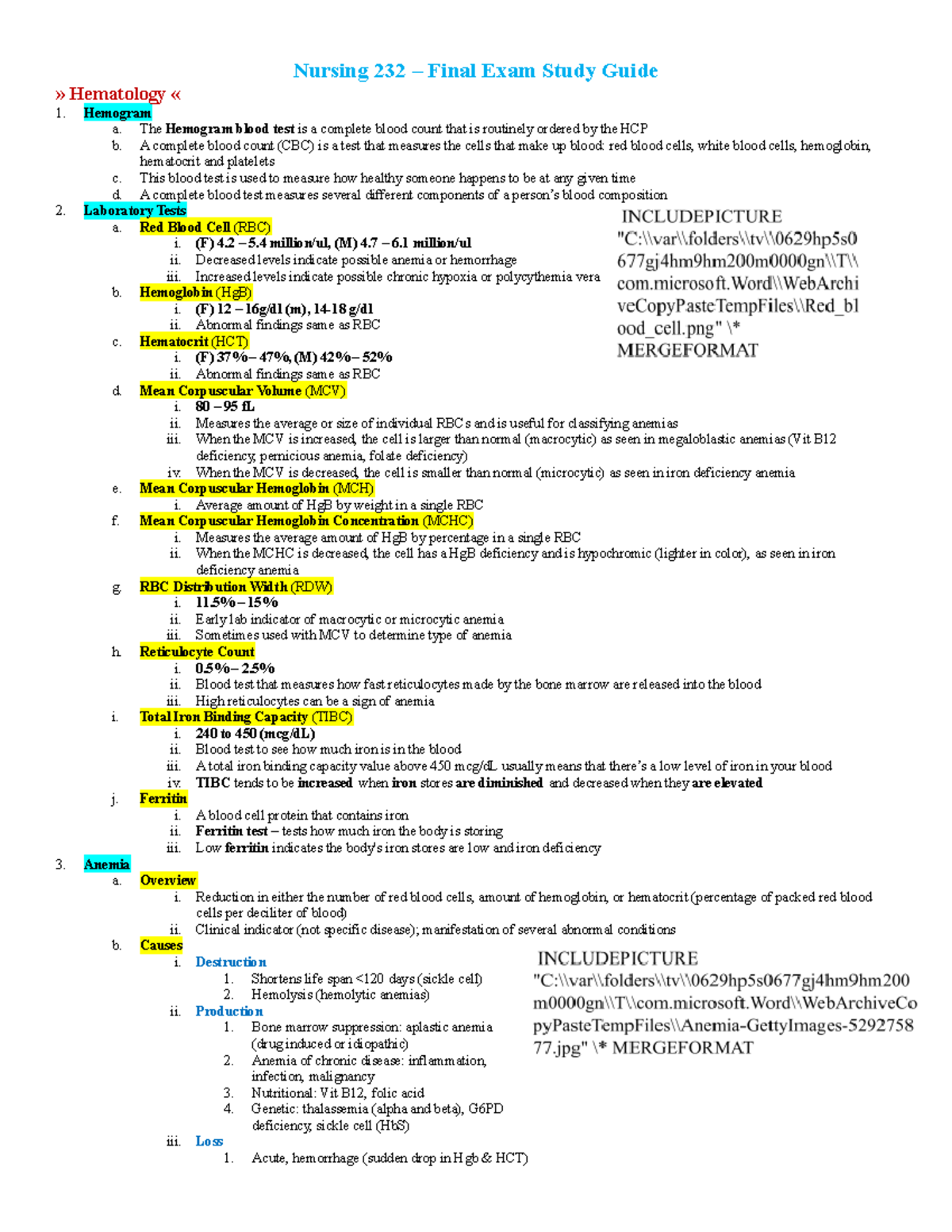 Nursing 232 – Final Exam Study Guide

» Hematology «

1. Hemogram
a. The Hemogram blood test is a complete blood count that is routinely ordered by the HCP
b. A complete blood count (CBC) is a test that measures the cells that make up blood: red blood cells, white blood cells, hemoglobin, hematocrit and platelets
c. This blood test is used to measure how healthy someone happens to be at any given time
d. A complete blood test measures several different components of a person's blood composition

2. Laboratory Tests
a. Red Blood Cell (RBC)
i. (F) 4.2 – 5.4 million/ul, (M) 4.7 – 6.1 million/ul
ii. Decreased levels indicate possible anemia or hemorrhage
iii. Increased levels indicate possible chronic hypoxia or polycythemia vera
b. Hemoglobin (HgB)
i. (F) 12 – 16g/dl (m), 14-18 g/dl
ii. Abnormal findings same as RBC
c. Hematocrit (HCT)
i. (F) 37% – 47%, (M) 42% – 52%
ii. Abnormal findings same as RBC
d. Mean Corpuscular Volume (MCV)
i. 80 – 95 fL
ii. Measures the average or size of individual RBCs and is useful for classifying anemias
iii. When the MCV is increased, the cell is larger than normal (macrocytic) as seen in megaloblastic anemias (Vit B12 deficiency, pernicious anemia, folate deficiency)
iv. When the MCV is decreased, the cell is smaller than normal (microcytic) as seen in iron deficiency anemia
e. Mean Corpuscular Hemoglobin (MCH)
i. Average amount of HgB by weight in a single RBC
f. Mean Corpuscular Hemoglobin Concentration (MCHC)
i. Measures the average amount of HgB by percentage in a single RBC
ii. When the MCHC is decreased, the cell has a HgB deficiency and is hypochromic (lighter in color), as seen in iron deficiency anemia
g. RBC Distribution Width (RDW)
i. 11.5% – 15%
ii. Early lab indicator of macrocytic or microcytic anemia
iii. Sometimes used with MCV to determine type of anemia
h. Reticulocyte Count
i. 0.5% – 2.5%
ii. Blood test that measures how fast reticulocytes made by the bone marrow are released into the blood
iii. High reticulocytes can be a sign of anemia
i. Total Iron Binding Capacity (TIBC)
i. 240 to 450 (mcg/dL)
ii. Blood test to see how much iron is in the blood
iii. A total iron binding capacity value above 450 mcg/dL usually means that there's a low level of iron in your blood
iv. TIBC tends to be increased when iron stores are diminished and decreased when they are elevated
j. Ferritin
i. A blood cell protein that contains iron
ii. Ferritin test – tests how much iron the body is storing
iii. Low ferritin indicates the body's iron stores are low and iron deficiency

INCLUDEPICTURE "C:\\var\\folders\\tv\\0629hp5s0677gj4hm9hm200m0000gn\\T\\com.microsoft.Word\\WebArchiveCopyPasteTempFiles\\Red_blood_cell.png" \* MERGEFORMAT

3. Anemia
a. Overview
i. Reduction in either the number of red blood cells, amount of hemoglobin, or hematocrit (percentage of packed red blood cells per deciliter of blood)
ii. Clinical indicator (not specific disease); manifestation of several abnormal conditions
b. Causes
i. Destruction
1. Shortens life span <120 days (sickle cell)
2. Hemolysis (hemolytic anemias)
ii. Production
1. Bone marrow suppression: aplastic anemia (drug induced or idiopathic)
2. Anemia of chronic disease: inflammation, infection, malignancy
3. Nutritional: Vit B12, folic acid
4. Genetic: thalassemia (alpha and beta), G6PD deficiency, sickle cell (HbS)
iii. Loss
1. Acute, hemorrhage (sudden drop in Hgb & HCT)

INCLUDEPICTURE "C:\\var\\folders\\tv\\0629hp5s0677gj4hm9hm200m0000gn\\T\\com.microsoft.Word\\WebArchiveCopyPasteTempFiles\\Anemia-GettyImages-529275877.jpg" \* MERGEFORMAT